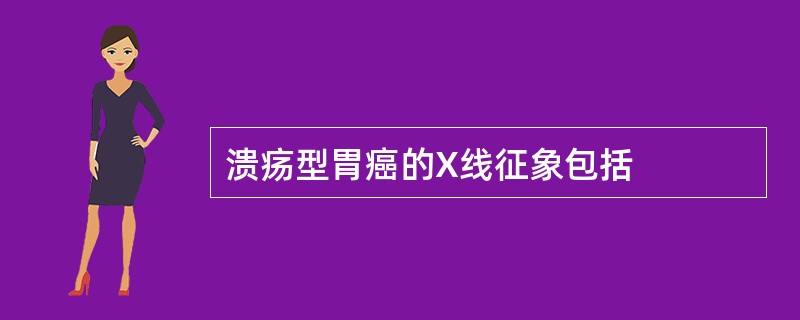 溃疡型胃癌的X线征象包括